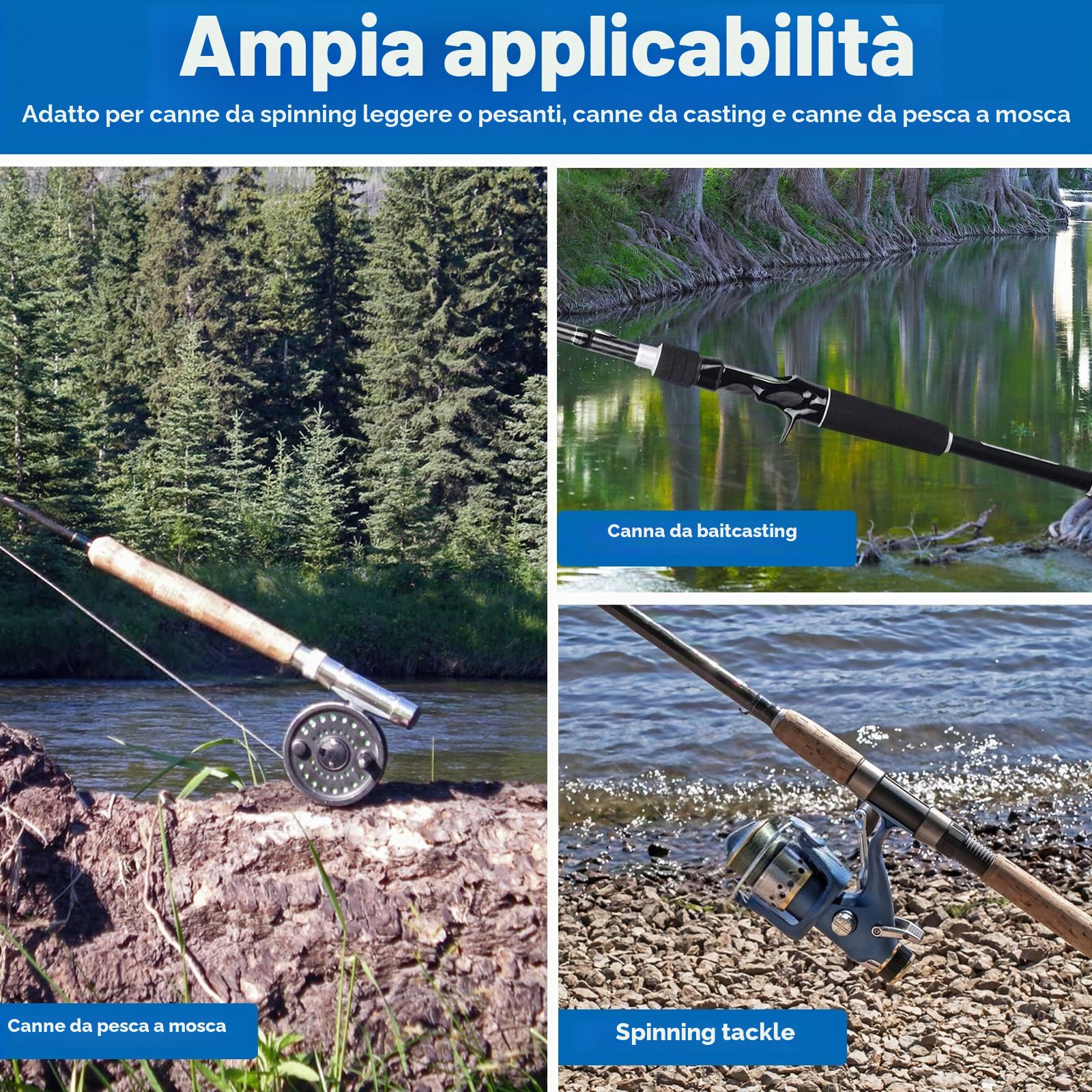 Ampia applicabilità

Adatto per canne da spinning leggere o pesanti, canne da casting e canne da pesca a mosca

Canne da pesca a mosca

Canna da baitcasting

Spinning tackle